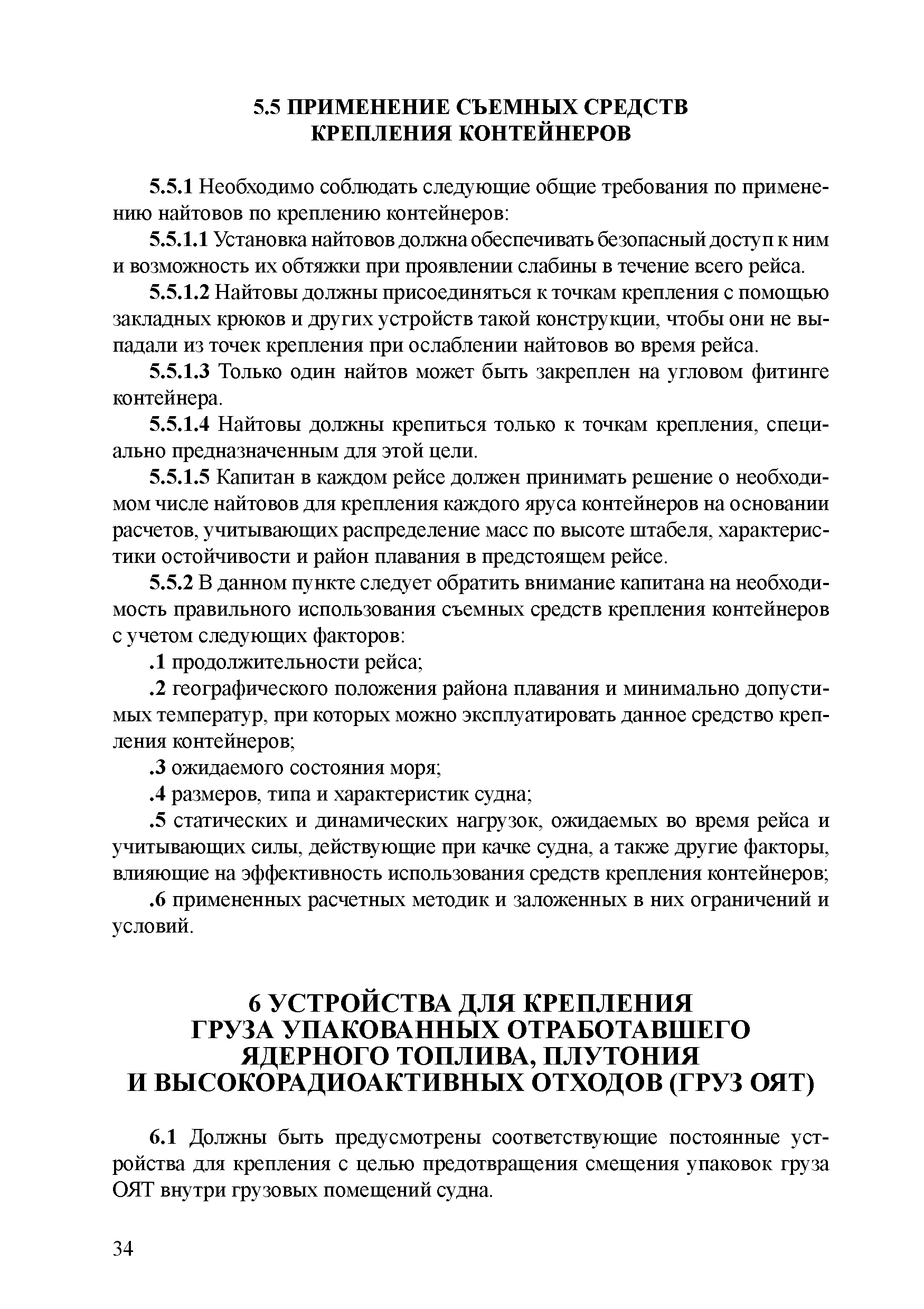 5.5 ПРИМЕНЕНИЕ СЪЕМНЫХ СРЕДСТВ КРЕПЛЕНИЯ КОНТЕЙНЕРОВ

5.5.1 Необходимо соблюдать следующие общие требования по применению найтовов по креплению контейнеров:

5.5.1.1 Установка найтовов должна обеспечивать безопасный доступ к ним и возможность их обтяжки при проявлении слабины в течение всего рейса.

5.5.1.2 Найтовы должны присоединяться к точкам крепления с помощью закладных крюков и других устройств такой конструкции, чтобы они не выпадали из точек крепления при ослаблении найтовов во время рейса.

5.5.1.3 Только один найтов может быть закреплен на угловом фитинге контейнера.

5.5.1.4 Найтовы должны крепиться только к точкам крепления, специально предназначенным для этой цели.

5.5.1.5 Капитан в каждом рейсе должен принимать решение о необходимом числе найтовов для крепления каждого яруса контейнеров на основании расчетов, учитывающих распределение масс по высоте штабеля, характеристики остойчивости и район плавания в предстоящем рейсе.

5.5.2 В данном пункте следует обратить внимание капитана на необходимость правильного использования съемных средств крепления контейнеров с учетом следующих факторов:

.1 продолжительности рейса;

.2 географического положения района плавания и минимально допустимых температур, при которых можно эксплуатировать данное средство крепления контейнеров;

.3 ожидаемого состояния моря;

.4 размеров, типа и характеристик судна;

.5 статических и динамических нагрузок, ожидаемых во время рейса и учитывающих силы, действующие при качке судна, а также другие факторы, влияющие на эффективность использования средств крепления контейнеров;

.6 примененных расчетных методик и заложенных в них ограничений и условий.

6 УСТРОЙСТВА ДЛЯ КРЕПЛЕНИЯ ГРУЗА УПАКОВАННЫХ ОТРАБОТАВШЕГО ЯДЕРНОГО ТОПЛИВА, ПЛУТОНИЯ И ВЫСОКОРАДИОАКТИВНЫХ ОТХОДОВ (ГРУЗ ОЯТ)

6.1 Должны быть предусмотрены соответствующие постоянные устройства для крепления с целью предотвращения смещения упаковок груза ОЯТ внутри грузовых помещений судна.

34